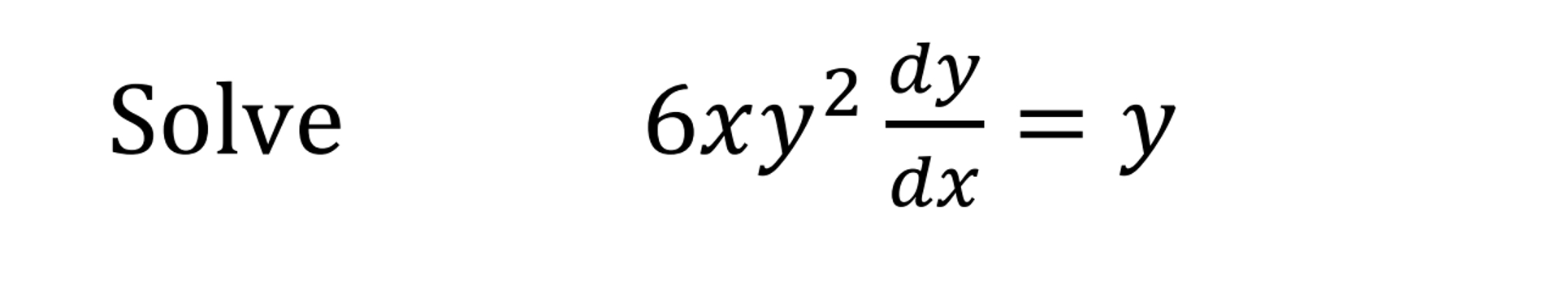 Solve $6xy^2 \frac{dy}{dx} = y$